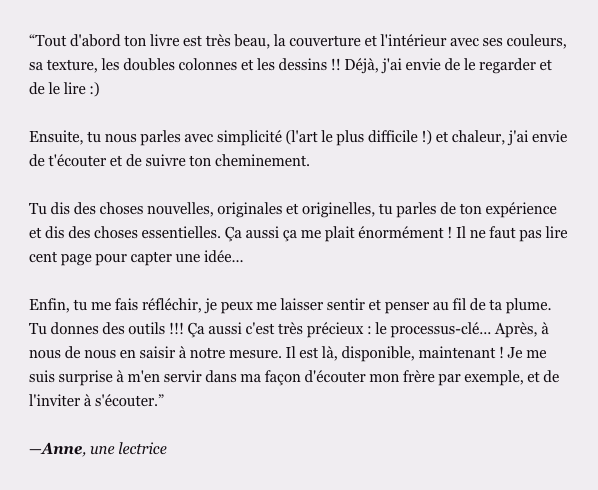 “Tout d'abord ton livre est très beau, la couverture et l'intérieur avec ses couleurs, sa texture, les doubles colonnes et les dessins !! Déjà, j'ai envie de le regarder et de le lire :)

Ensuite, tu nous parles avec simplicité (l'art le plus difficile !) et chaleur, j'ai envie de t'écouter et de suivre ton cheminement.

Tu dis des choses nouvelles, originales et originelles, tu parles de ton expérience et dis des choses essentielles. Ça aussi ça me plait énormément ! Il ne faut pas lire cent page pour capter une idée…

Enfin, tu me fais réfléchir, je peux me laisser sentir et penser au fil de ta plume. Tu donnes des outils !!! Ça aussi c'est très précieux : le processus-clé… Après, à nous de nous en saisir à notre mesure. Il est là, disponible, maintenant ! Je me suis surprise à m'en servir dans ma façon d'écouter mon frère par exemple, et de l'inviter à s'écouter.”

—Anne, une lectrice